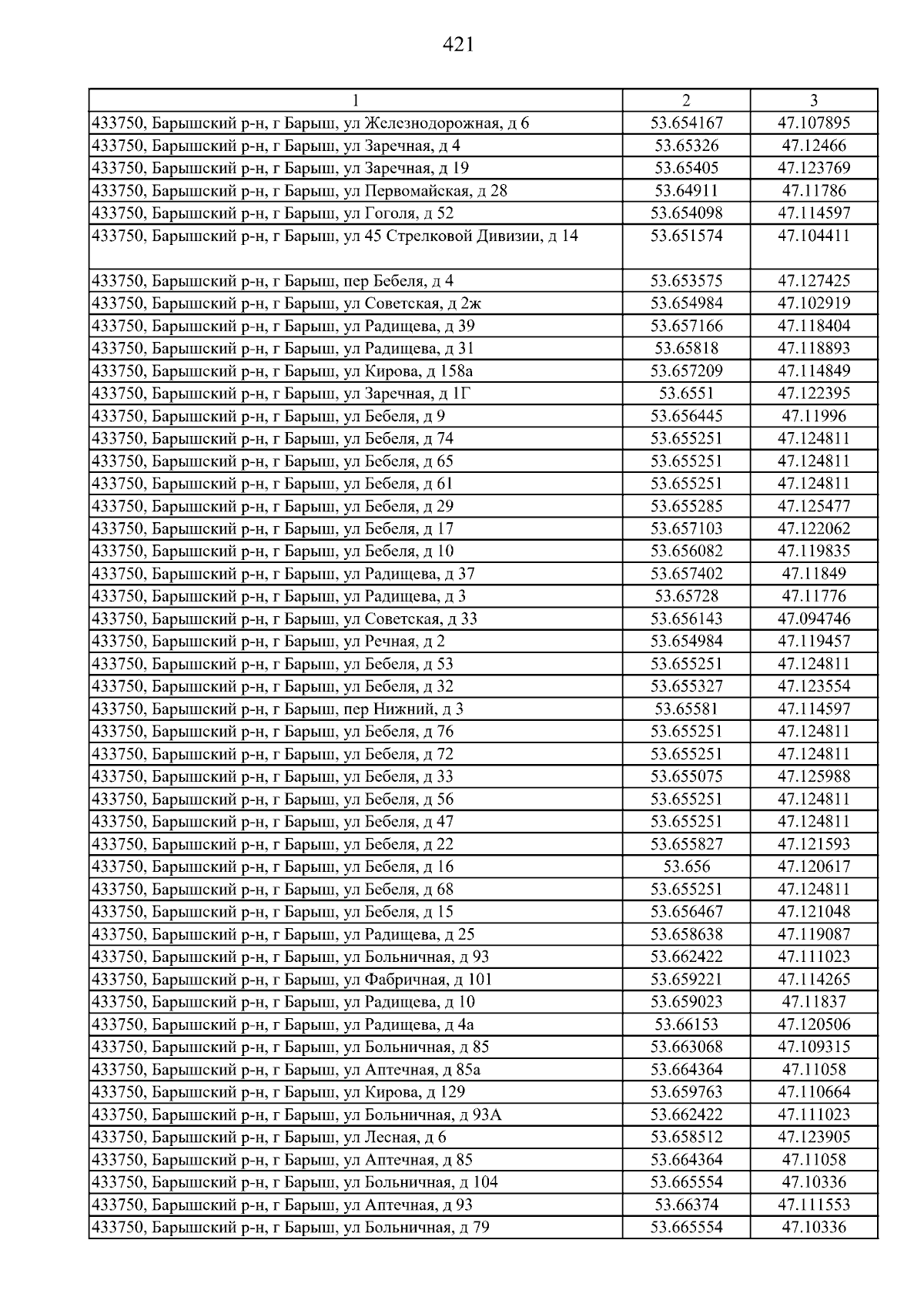 421

| 1 | 2 | 3 |
|---|---|---|
| 433750, Барышский р-н, г Барыш, ул Железнодорожная, д 6 | 53.654167 | 47.107895 |
| 433750, Барышский р-н, г Барыш, ул Заречная, д 4 | 53.65326 | 47.12466 |
| 433750, Барышский р-н, г Барыш, ул Заречная, д 19 | 53.65405 | 47.123769 |
| 433750, Барышский р-н, г Барыш, ул Первомайская, д 28 | 53.64911 | 47.11786 |
| 433750, Барышский р-н, г Барыш, ул Гоголя, д 52 | 53.654098 | 47.114597 |
| 433750, Барышский р-н, г Барыш, ул 45 Стрелковой Дивизии, д 14 | 53.651574 | 47.104411 |
| 433750, Барышский р-н, г Барыш, пер Бебеля, д 4 | 53.653575 | 47.127425 |
| 433750, Барышский р-н, г Барыш, ул Советская, д 2ж | 53.654984 | 47.102919 |
| 433750, Барышский р-н, г Барыш, ул Радищева, д 39 | 53.657166 | 47.118404 |
| 433750, Барышский р-н, г Барыш, ул Радищева, д 31 | 53.65818 | 47.118893 |
| 433750, Барышский р-н, г Барыш, ул Кирова, д 158а | 53.657209 | 47.114849 |
| 433750, Барышский р-н, г Барыш, ул Заречная, д 1Г | 53.6551 | 47.122395 |
| 433750, Барышский р-н, г Барыш, ул Бебеля, д 9 | 53.656445 | 47.11996 |
| 433750, Барышский р-н, г Барыш, ул Бебеля, д 74 | 53.655251 | 47.124811 |
| 433750, Барышский р-н, г Барыш, ул Бебеля, д 65 | 53.655251 | 47.124811 |
| 433750, Барышский р-н, г Барыш, ул Бебеля, д 61 | 53.655251 | 47.124811 |
| 433750, Барышский р-н, г Барыш, ул Бебеля, д 29 | 53.655285 | 47.125477 |
| 433750, Барышский р-н, г Барыш, ул Бебеля, д 17 | 53.657103 | 47.122062 |
| 433750, Барышский р-н, г Барыш, ул Бебеля, д 10 | 53.656082 | 47.119835 |
| 433750, Барышский р-н, г Барыш, ул Радищева, д 37 | 53.657402 | 47.11849 |
| 433750, Барышский р-н, г Барыш, ул Радищева, д 3 | 53.65728 | 47.11776 |
| 433750, Барышский р-н, г Барыш, ул Советская, д 33 | 53.656143 | 47.094746 |
| 433750, Барышский р-н, г Барыш, ул Речная, д 2 | 53.654984 | 47.119457 |
| 433750, Барышский р-н, г Барыш, ул Бебеля, д 53 | 53.655251 | 47.124811 |
| 433750, Барышский р-н, г Барыш, ул Бебеля, д 32 | 53.655327 | 47.123554 |
| 433750, Барышский р-н, г Барыш, пер Нижний, д 3 | 53.65581 | 47.114597 |
| 433750, Барышский р-н, г Барыш, ул Бебеля, д 76 | 53.655251 | 47.124811 |
| 433750, Барышский р-н, г Барыш, ул Бебеля, д 72 | 53.655251 | 47.124811 |
| 433750, Барышский р-н, г Барыш, ул Бебеля, д 33 | 53.655075 | 47.125988 |
| 433750, Барышский р-н, г Барыш, ул Бебеля, д 56 | 53.655251 | 47.124811 |
| 433750, Барышский р-н, г Барыш, ул Бебеля, д 47 | 53.655251 | 47.124811 |
| 433750, Барышский р-н, г Барыш, ул Бебеля, д 22 | 53.655827 | 47.121593 |
| 433750, Барышский р-н, г Барыш, ул Бебеля, д 16 | 53.656 | 47.120617 |
| 433750, Барышский р-н, г Барыш, ул Бебеля, д 68 | 53.655251 | 47.124811 |
| 433750, Барышский р-н, г Барыш, ул Бебеля, д 15 | 53.656467 | 47.121048 |
| 433750, Барышский р-н, г Барыш, ул Радищева, д 25 | 53.658638 | 47.119087 |
| 433750, Барышский р-н, г Барыш, ул Больничная, д 93 | 53.662422 | 47.111023 |
| 433750, Барышский р-н, г Барыш, ул Фабричная, д 101 | 53.659221 | 47.114265 |
| 433750, Барышский р-н, г Барыш, ул Радищева, д 10 | 53.659023 | 47.11837 |
| 433750, Барышский р-н, г Барыш, ул Радищева, д 4а | 53.66153 | 47.120506 |
| 433750, Барышский р-н, г Барыш, ул Больничная, д 85 | 53.663068 | 47.109315 |
| 433750, Барышский р-н, г Барыш, ул Аптечная, д 85а | 53.664364 | 47.11058 |
| 433750, Барышский р-н, г Барыш, ул Кирова, д 129 | 53.659763 | 47.110664 |
| 433750, Барышский р-н, г Барыш, ул Больничная, д 93А | 53.662422 | 47.111023 |
| 433750, Барышский р-н, г Барыш, ул Лесная, д 6 | 53.658512 | 47.123905 |
| 433750, Барышский р-н, г Барыш, ул Аптечная, д 85 | 53.664364 | 47.11058 |
| 433750, Барышский р-н, г Барыш, ул Больничная, д 104 | 53.665554 | 47.10336 |
| 433750, Барышский р-н, г Барыш, ул Аптечная, д 93 | 53.66374 | 47.111553 |
| 433750, Барышский р-н, г Барыш, ул Больничная, д 79 | 53.665554 | 47.10336 |